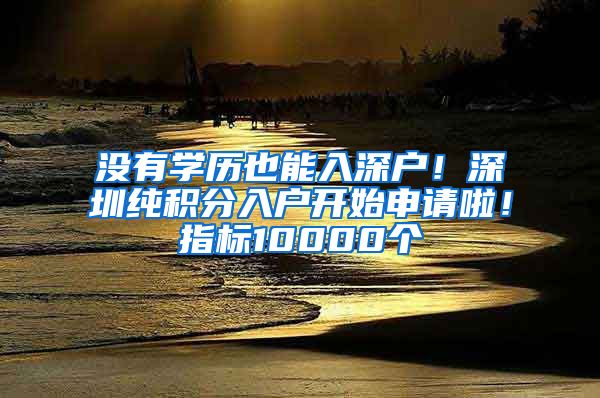 没有学历也能入深户！深圳纯积分入户开始申请啦！指标10000个